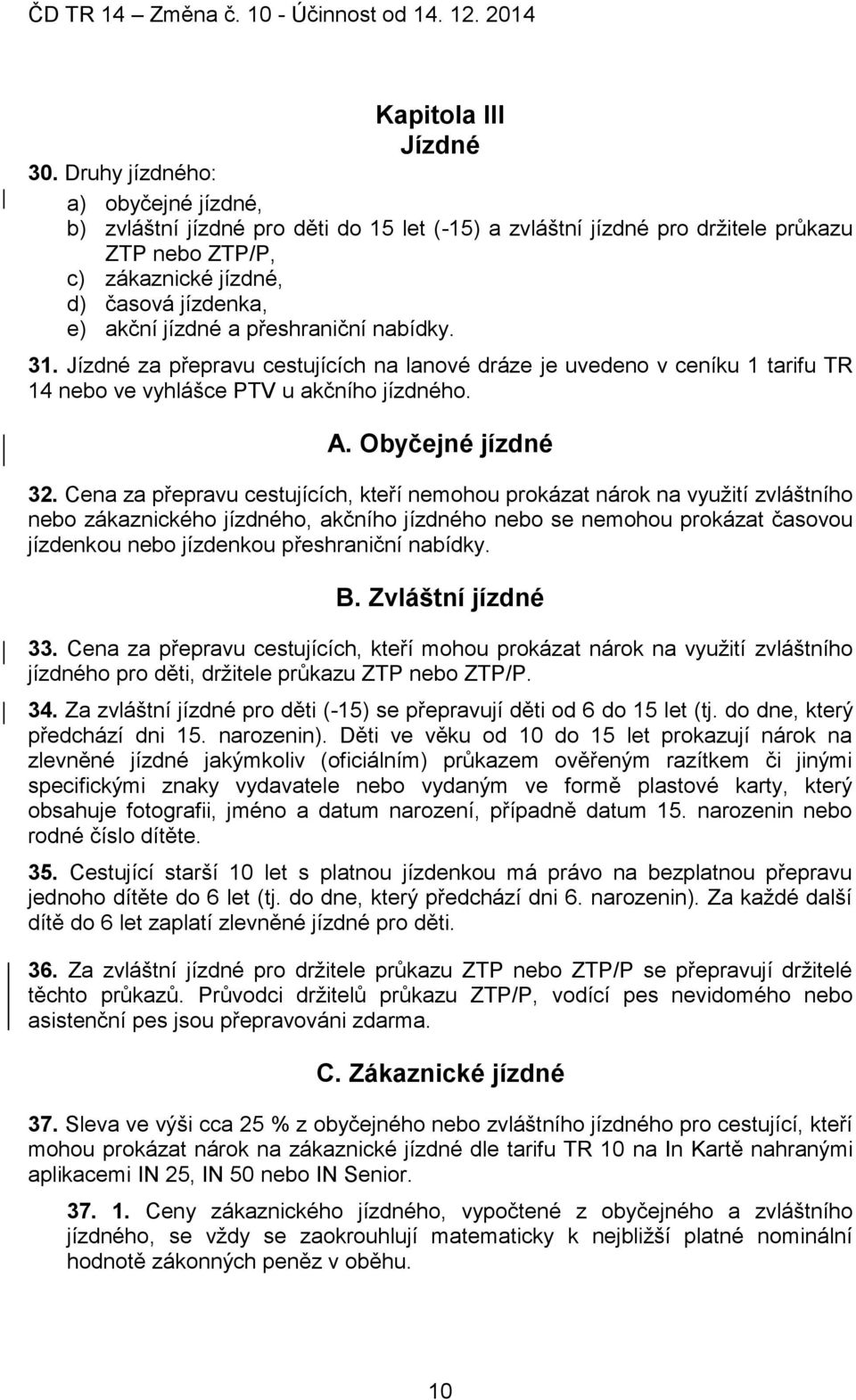 ČD TR 14 – Změna č. 10 - Účinnost od 14. 12. 2014

Kapitola III
Jízdné

30. Druhy jízdného:

a) obyčejné jízdné,
b) zvláštní jízdné pro děti do 15 let (-15) a zvláštní jízdné pro držitele průkazu ZTP nebo ZTP/P,
c) zákaznické jízdné,
d) časová jízdenka,
e) akční jízdné a přeshraniční nabídky.

31. Jízdné za přepravu cestujících na lanové dráze je uvedeno v ceníku 1 tarifu TR 14 nebo ve vyhlášce PTV u akčního jízdného.

A. Obyčejné jízdné

32. Cena za přepravu cestujících, kteří nemohou prokázat nárok na využití zvláštního nebo zákaznického jízdného, akčního jízdného nebo se nemohou prokázat časovou jízdenkou nebo jízdenkou přeshraniční nabídky.

B. Zvláštní jízdné

33. Cena za přepravu cestujících, kteří mohou prokázat nárok na využití zvláštního jízdného pro děti, držitele průkazu ZTP nebo ZTP/P.

34. Za zvláštní jízdné pro děti (-15) se přepravují děti od 6 do 15 let (tj. do dne, který předchází dni 15. narozenin). Děti ve věku od 10 do 15 let prokazují nárok na zlevněné jízdné jakýmkoliv (oficiálním) průkazem ověřeným razítkem či jinými specifickými znaky vydavatele nebo vydaným ve formě plastové karty, který obsahuje fotografii, jméno a datum narození, případně datum 15. narozenin nebo rodné číslo dítěte.

35. Cestující starší 10 let s platnou jízdenkou má právo na bezplatnou přepravu jednoho dítěte do 6 let (tj. do dne, který předchází dni 6. narozenin). Za každé další dítě do 6 let zaplatí zlevněné jízdné pro děti.

36. Za zvláštní jízdné pro držitele průkazu ZTP nebo ZTP/P se přepravují držitelé těchto průkazů. Průvodci držitelů průkazu ZTP/P, vodící pes nevidomého nebo asistenční pes jsou přepravováni zdarma.

C. Zákaznické jízdné

37. Sleva ve výši cca 25 % z obyčejného nebo zvláštního jízdného pro cestující, kteří mohou prokázat nárok na zákaznické jízdné dle tarifu TR 10 na In Kartě nahranými aplikacemi IN 25, IN 50 nebo IN Senior.

37. 1. Ceny zákaznického jízdného, vypočtené z obyčejného a zvláštního jízdného, se vždy se zaokrouhlují matematicky k nejbližší platné nominální hodnotě zákonných peněz v oběhu.

10